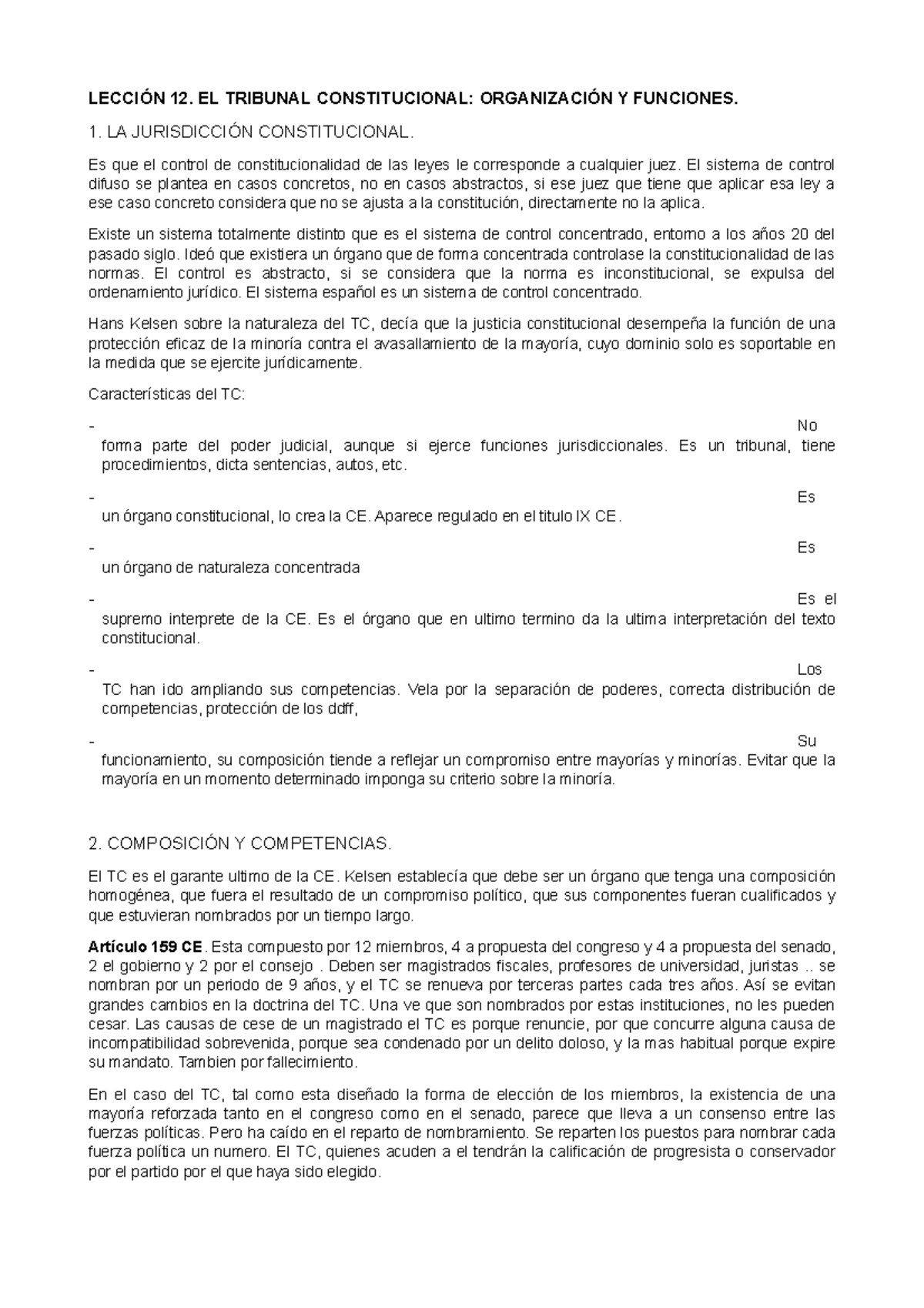 LECCIÓN 12. EL TRIBUNAL CONSTITUCIONAL: ORGANIZACIÓN Y FUNCIONES.

1. LA JURISDICCIÓN CONSTITUCIONAL.

Es que el control de constitucionalidad de las leyes le corresponde a cualquier juez. El sistema de control difuso se plantea en casos concretos, no en casos abstractos, si ese juez que tiene que aplicar esa ley a ese caso concreto considera que no se ajusta a la constitución, directamente no la aplica.

Existe un sistema totalmente distinto que es el sistema de control concentrado, entorno a los años 20 del pasado siglo. Ideó que existiera un órgano que de forma concentrada controlase la constitucionalidad de las normas. El control es abstracto, si se considera que la norma es inconstitucional, se expulsa del ordenamiento jurídico. El sistema español es un sistema de control concentrado.

Hans Kelsen sobre la naturaleza del TC, decía que la justicia constitucional desempeña la función de una protección eficaz de la minoría contra el avasallamiento de la mayoría, cuyo dominio solo es soportable en la medida que se ejercite jurídicamente.

Características del TC:

- No forma parte del poder judicial, aunque si ejerce funciones jurisdiccionales. Es un tribunal, tiene procedimientos, dicta sentencias, autos, etc.

- Es un órgano constitucional, lo crea la CE. Aparece regulado en el titulo IX CE.

- Es un órgano de naturaleza concentrada

- Es el supremo interprete de la CE. Es el órgano que en ultimo termino da la ultima interpretación del texto constitucional.

- Los TC han ido ampliando sus competencias. Vela por la separación de poderes, correcta distribución de competencias, protección de los ddff,

- Su funcionamiento, su composición tiende a reflejar un compromiso entre mayorías y minorías. Evitar que la mayoría en un momento determinado imponga su criterio sobre la minoría.

2. COMPOSICIÓN Y COMPETENCIAS.

El TC es el garante ultimo de la CE. Kelsen establecía que debe ser un órgano que tenga una composición homogénea, que fuera el resultado de un compromiso político, que sus componentes fueran cualificados y que estuvieran nombrados por un tiempo largo.

Artículo 159 CE. Esta compuesto por 12 miembros, 4 a propuesta del congreso y 4 a propuesta del senado, 2 el gobierno y 2 por el consejo . Deben ser magistrados fiscales, profesores de universidad, juristas .. se nombran por un periodo de 9 años, y el TC se renueva por terceras partes cada tres años. Así se evitan grandes cambios en la doctrina del TC. Una ve que son nombrados por estas instituciones, no les pueden cesar. Las causas de cese de un magistrado el TC es porque renuncie, por que concurre alguna causa de incompatibilidad sobrevenida, porque sea condenado por un delito doloso, y la mas habitual porque expire su mandato. Tambien por fallecimiento.

En el caso del TC, tal como esta diseñado la forma de elección de los miembros, la existencia de una mayoría reforzada tanto en el congreso como en el senado, parece que lleva a un consenso entre las fuerzas políticas. Pero ha caído en el reparto de nombramiento. Se reparten los puestos para nombrar cada fuerza política un numero. El TC, quienes acuden a el tendrán la calificación de progresista o conservador por el partido por el que haya sido elegido.